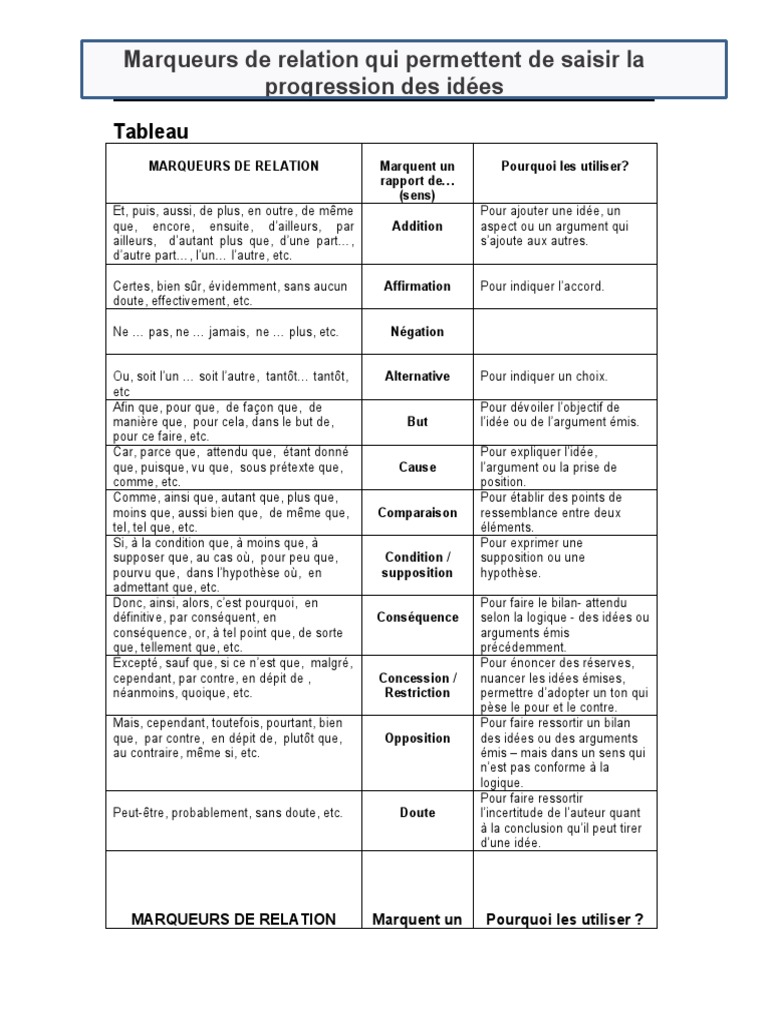 Marqueurs de relation qui permettent de saisir la progression des idées

Tableau

| MARQUEURS DE RELATION | Marquent un rapport de… (sens) | Pourquoi les utiliser? |
|---|---|---|
| Et, puis, aussi, de plus, en outre, de même que, encore, ensuite, d'ailleurs, par ailleurs, d'autant plus que, d'une part…, d'autre part…, l'un… l'autre, etc. | Addition | Pour ajouter une idée, un aspect ou un argument qui s'ajoute aux autres. |
| Certes, bien sûr, évidemment, sans aucun doute, effectivement, etc. | Affirmation | Pour indiquer l'accord. |
| Ne … pas, ne … jamais, ne … plus, etc. | Négation | |
| Ou, soit l'un … soit l'autre, tantôt… tantôt, etc | Alternative | Pour indiquer un choix. |
| Afin que, pour que, de façon que, de manière que, pour cela, dans le but de, pour ce faire, etc. | But | Pour dévoiler l'objectif de l'idée ou de l'argument émis. |
| Car, parce que, attendu que, étant donné que, puisque, vu que, sous prétexte que, comme, etc. | Cause | Pour expliquer l'idée, l'argument ou la prise de position. |
| Comme, ainsi que, autant que, plus que, moins que, aussi bien que, de même que, tel, tel que, etc. | Comparaison | Pour établir des points de ressemblance entre deux éléments. |
| Si, à la condition que, à moins que, à supposer que, au cas où, pour peu que, pourvu que, dans l'hypothèse où, en admettant que, etc. | Condition / supposition | Pour exprimer une supposition ou une hypothèse. |
| Donc, ainsi, alors, c'est pourquoi, en définitive, par conséquent, en conséquence, or, à tel point que, de sorte que, tellement que, etc. | Conséquence | Pour faire le bilan- attendu selon la logique - des idées ou arguments émis précédemment. |
| Excepté, sauf que, si ce n'est que, malgré, cependant, par contre, en dépit de , néanmoins, quoique, etc. | Concession / Restriction | Pour énoncer des réserves, nuancer les idées émises, permettre d'adopter un ton qui pèse le pour et le contre. |
| Mais, cependant, toutefois, pourtant, bien que, par contre, en dépit de, plutôt que, au contraire, même si, etc. | Opposition | Pour faire ressortir un bilan des idées ou des arguments émis – mais dans un sens qui n'est pas conforme à la logique. |
| Peut-être, probablement, sans doute, etc. | Doute | Pour faire ressortir l'incertitude de l'auteur quant à la conclusion qu'il peut tirer d'une idée. |
| MARQUEURS DE RELATION | Marquent un | Pourquoi les utiliser ? |